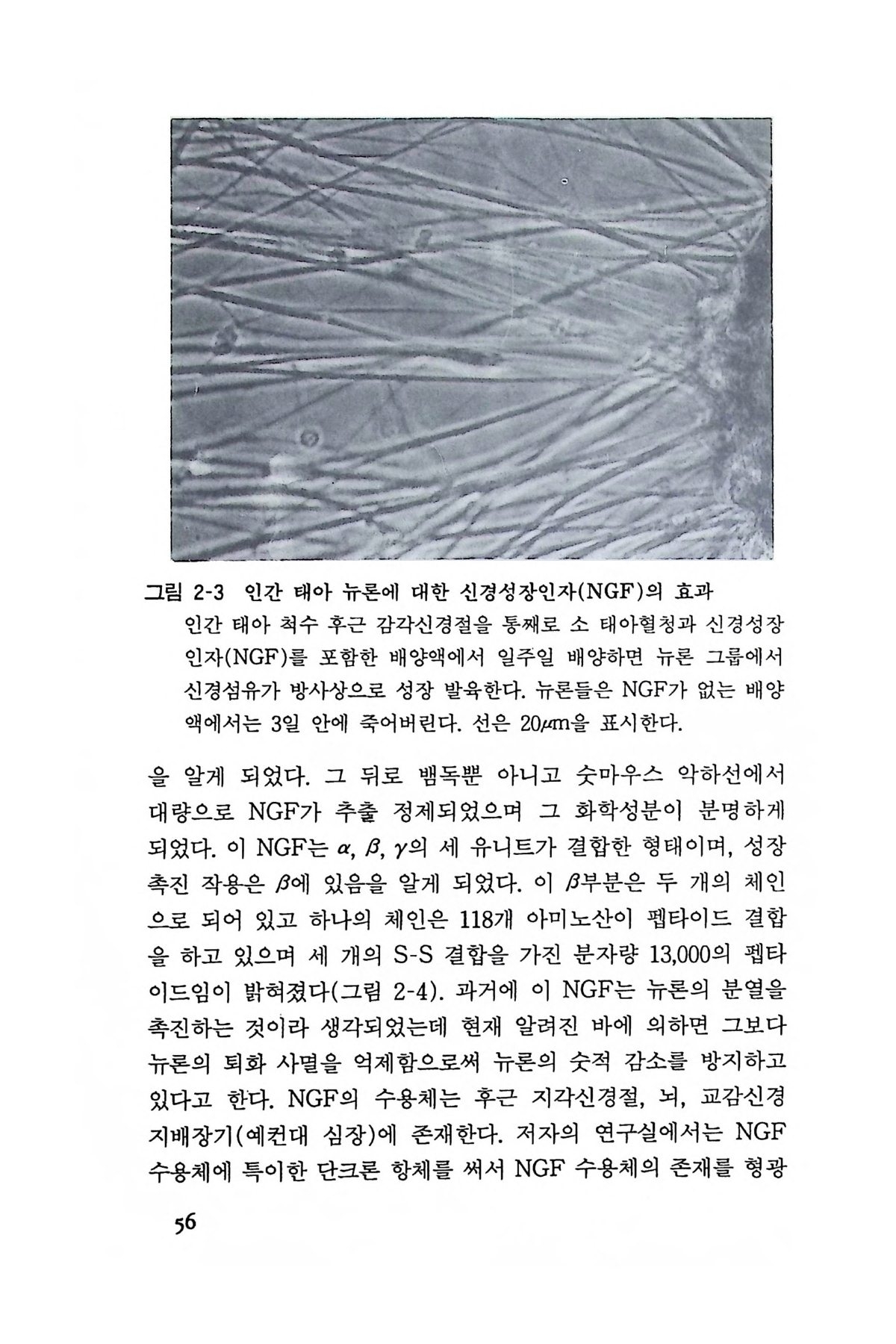 그림 2-3 인간 태아 뉴론에 대한 신경성장인자(NGF)의 효과
인간 태아 척수 후근 감각신경절을 통째로 소 태아혈청과 신경성장인자(NGF)를 포함한 배양액에서 일주일 배양하면 뉴론 그룹에서 신경섬유가 방사상으로 성장 발육한다. 뉴론들은 NGF가 없는 배양액에서는 3일 안에 죽어버린다. 선은 20$\mu$m을 표시한다.

을 알게 되었다. 그 뒤로 뱀독뿐 아니고 숫마우스 악하선에서 대량으로 NGF가 추출 정제되었으며 그 화학성분이 분명하게 되었다. 이 NGF는 $\alpha$, $\beta$, $\gamma$의 세 유니트가 결합한 형태이며, 성장 촉진 작용은 $\beta$에 있음을 알게 되었다. 이 $\beta$부분은 두 개의 체인으로 되어 있고 하나의 체인은 118개 아미노산이 펩타이드 결합을 하고 있으며 세 개의 S-S 결합을 가진 분자량 13,000의 펩타이드임이 밝혀졌다(그림 2-4). 과거에 이 NGF는 뉴론의 분열을 촉진하는 것이라 생각되었는데 현재 알려진 바에 의하면 그보다 뉴론의 퇴화 사멸을 억제함으로써 뉴론의 숫적 감소를 방지하고 있다고 한다. NGF의 수용체는 후근 지각신경절, 뇌, 교감신경 지배장기(예컨대 심장)에 존재한다. 저자의 연구실에서는 NGF 수용체에 특이한 단크론 항체를 써서 NGF 수용체의 존재를 형광

56